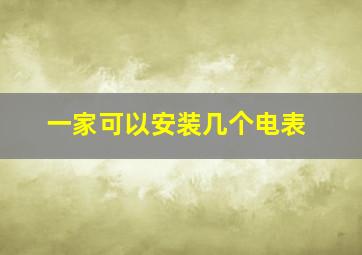 一家可以安装几个电表